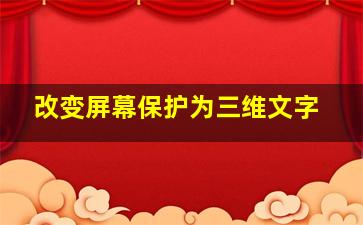 改变屏幕保护为三维文字